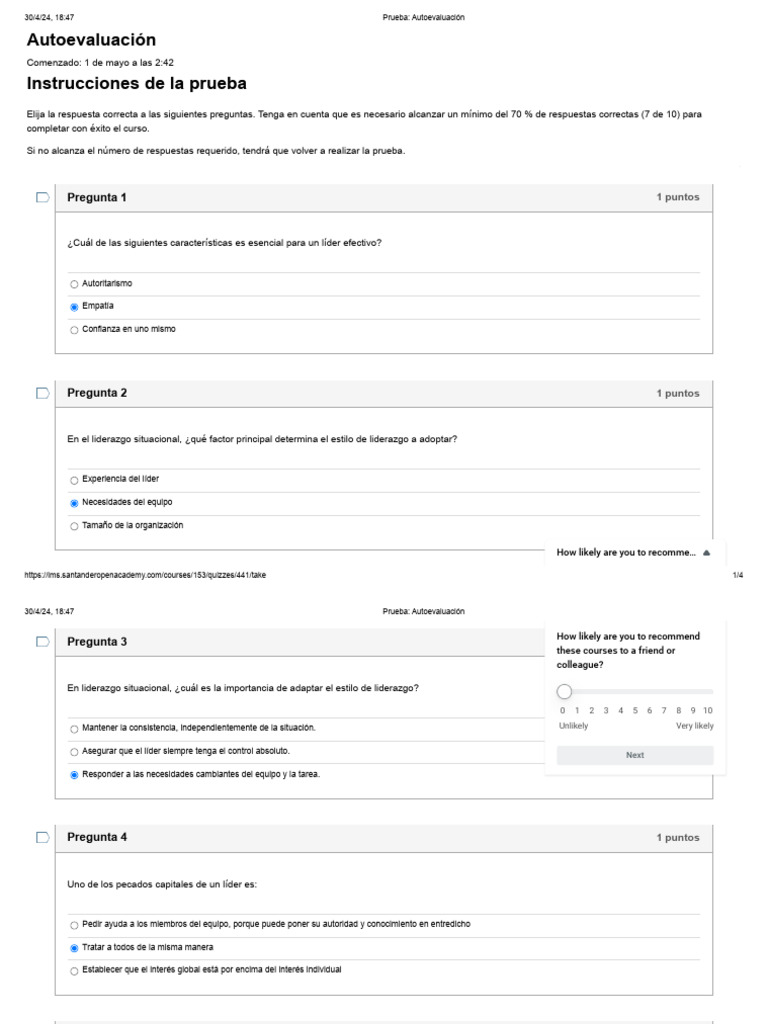 30/4/24, 18:47 Prueba: Autoevaluación

Autoevaluación

Comenzado: 1 de mayo a las 2:42

Instrucciones de la prueba

Elija la respuesta correcta a las siguientes preguntas. Tenga en cuenta que es necesario alcanzar un mínimo del 70 % de respuestas correctas (7 de 10) para completar con éxito el curso.

Si no alcanza el número de respuestas requerido, tendrá que volver a realizar la prueba.

Pregunta 1 1 puntos

¿Cuál de las siguientes características es esencial para un líder efectivo?

Autoritarismo

Empatía

Confianza en uno mismo

Pregunta 2 1 puntos

En el liderazgo situacional, ¿qué factor principal determina el estilo de liderazgo a adoptar?

Experiencia del líder

Necesidades del equipo

Tamaño de la organización

How likely are you to recomme...

https://lms.santanderopenacademy.com/courses/153/quizzes/441/take 1/4

30/4/24, 18:47 Prueba: Autoevaluación

Pregunta 3

How likely are you to recommend these courses to a friend or colleague?

0 1 2 3 4 5 6 7 8 9 10

Unlikely Very likely

Next

En liderazgo situacional, ¿cuál es la importancia de adaptar el estilo de liderazgo?

Mantener la consistencia, independientemente de la situación.

Asegurar que el líder siempre tenga el control absoluto.

Responder a las necesidades cambiantes del equipo y la tarea.

Pregunta 4 1 puntos

Uno de los pecados capitales de un líder es:

Pedir ayuda a los miembros del equipo, porque puede poner su autoridad y conocimiento en entredicho

Tratar a todos de la misma manera

Establecer que el interés global está por encima del interés individual